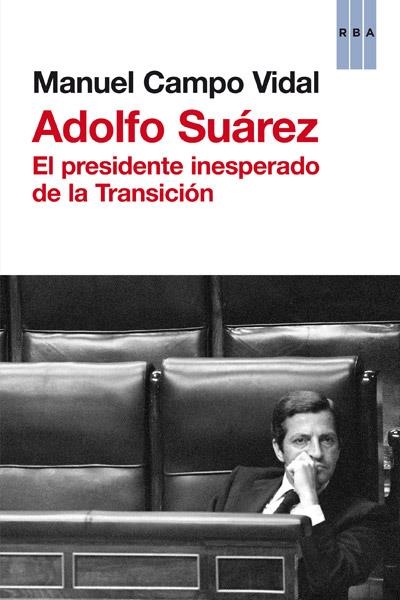 RBA

Manuel Campo Vidal

Adolfo Suárez

El presidente inesperado de la Transición